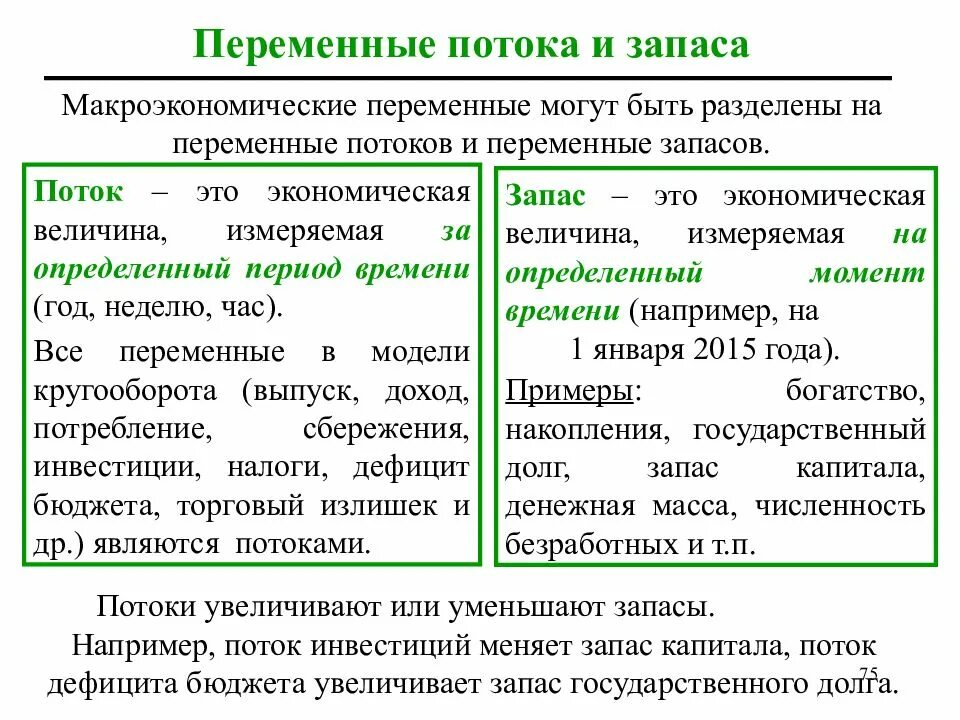 Переменные потока и запаса

Макроэкономические переменные могут быть разделены на переменные потоков и переменные запасов.

Поток – это экономическая величина, измеряемая за определенный период времени (год, неделю, час).

Все переменные в модели кругооборота (выпуск, доход, потребление, сбережения, инвестиции, налоги, дефицит бюджета, торговый излишек и др.) являются потоками.

Запас – это экономическая величина, измеряемая на определенный момент времени (например, на 1 января 2015 года).

Примеры: богатство, накопления, государственный долг, запас капитала, денежная масса, численность безработных и т.п.

Потоки увеличивают или уменьшают запасы.
Например, поток инвестиций меняет запас капитала, поток дефицита бюджета увеличивает запас государственного долга.

75